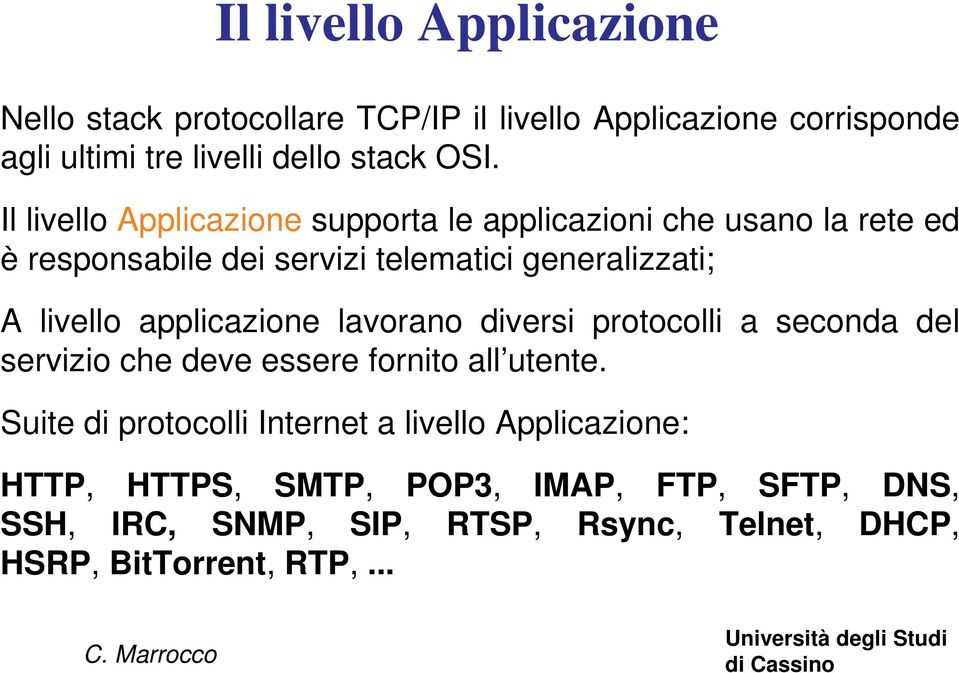 Il livello Applicazione

Nello stack protocollare TCP/IP il livello Applicazione corrisponde agli ultimi tre livelli dello stack OSI.

Il livello Applicazione supporta le applicazioni che usano la rete ed è responsabile dei servizi telematici generalizzati;

A livello applicazione lavorano diversi protocolli a seconda del servizio che deve essere fornito all'utente.

Suite di protocolli Internet a livello Applicazione:

HTTP, HTTPS, SMTP, POP3, IMAP, FTP, SFTP, DNS, SSH, IRC, SNMP, SIP, RTSP, Rsync, Telnet, DHCP, HSRP, BitTorrent, RTP, ...

C. Marrocco

Università degli Studi di Cassino